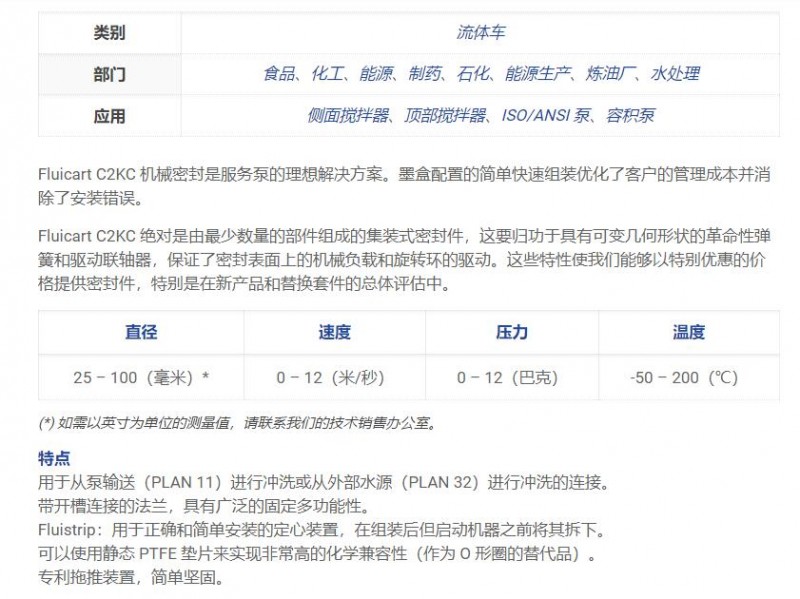 | 类别 | 流体车 |
|---|---|
| 部门 | 食品、化工、能源、制药、石化、能源生产、炼油厂、水处理 |
| 应用 | 侧面搅拌器、顶部搅拌器、ISO/ANSI 泵、容积泵 |

Fluicart C2KC 机械密封是服务泵的理想解决方案。墨盒配置的简单快速组装优化了客户的管理成本并消除了安装错误。

Fluicart C2KC 绝对是由最少数量的部件组成的集装式密封件，这要归功于具有可变几何形状的革命性弹簧和驱动联轴器，保证了密封表面上的机械负载和旋转环的驱动。这些特性使我们能够以特别优惠的价格提供密封件，特别是在新产品和替换套件的总体评估中。

| 直径 | 速度 | 压力 | 温度 |
|---|---|---|---|
| 25 – 100（毫米）* | 0 – 12（米/秒） | 0 – 12（巴克） | -50 – 200（℃） |

(*) 如需以英寸为单位的测量值，请联系我们的技术销售办公室。

特点
用于从泵输送（PLAN 11）进行冲洗或从外部水源（PLAN 32）进行冲洗的连接。
带开槽连接的法兰，具有广泛的固定多功能性。
Fluistrip：用于正确和简单安装的定心装置，在组装后但启动机器之前将其拆下。
可以使用静态 PTFE 垫片来实现非常高的化学兼容性（作为 O 形圈的替代品）。
专利拖推装置，简单坚固。